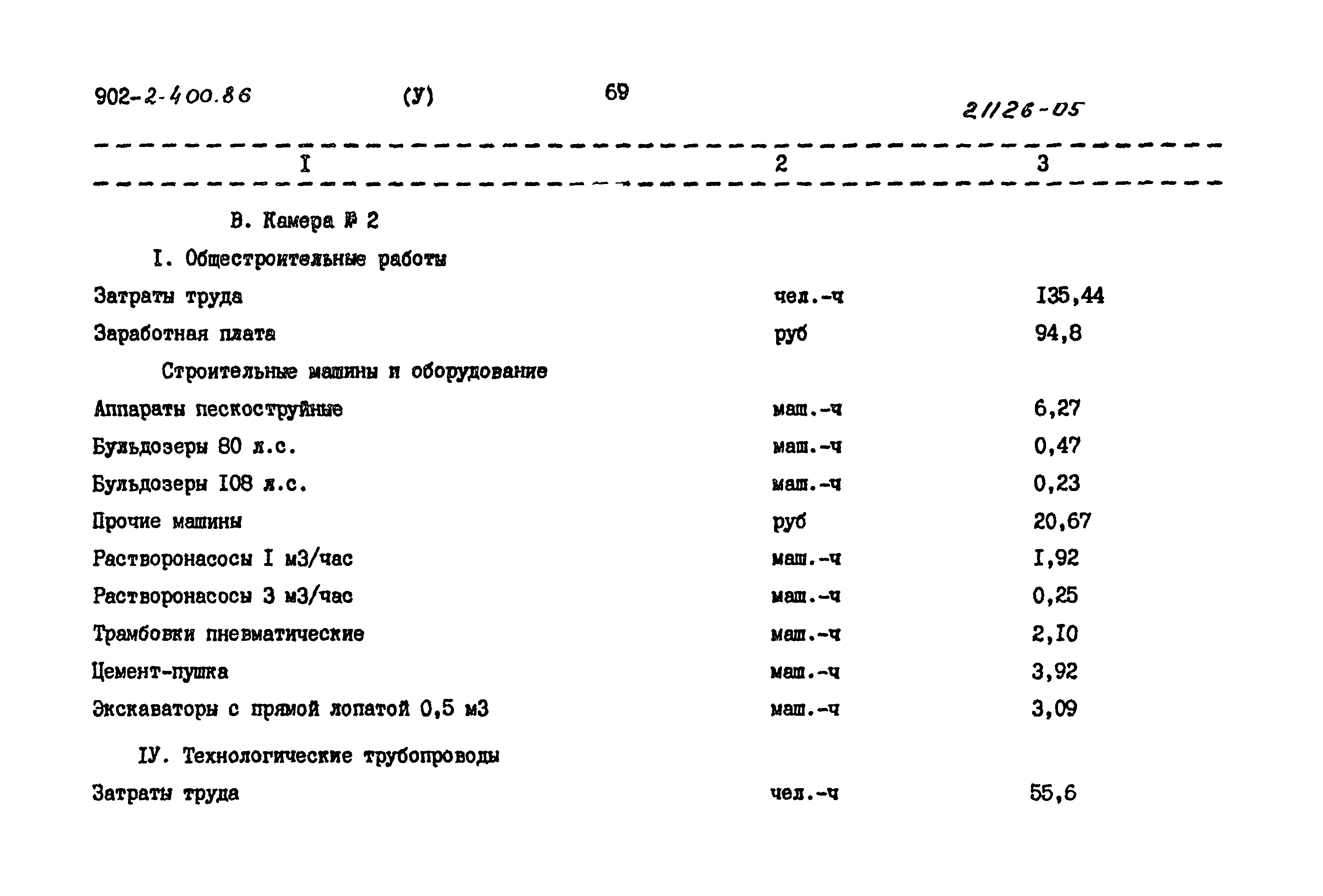 902-2-400.86 (У) 69 21126-05

| I | 2 | 3 |
|---|---|---|
| В. Камера № 2 | | |
| I. Общестроительные работы | | |
| Затраты труда | чел.-ч | I35,44 |
| Заработная плата | руб | 94,8 |
| Строительные машины и оборудование | | |
| Аппараты пескоструйные | маш.-ч | 6,27 |
| Бульдозеры 80 л.с. | маш.-ч | 0,47 |
| Бульдозеры I08 л.с. | маш.-ч | 0,23 |
| Прочие машины | руб | 20,67 |
| Растворонасосы I м3/час | маш.-ч | I,92 |
| Растворонасосы 3 м3/час | маш.-ч | 0,25 |
| Трамбовки пневматические | маш.-ч | 2,I0 |
| Цемент-пушка | маш.-ч | 3,92 |
| Экскаваторы с прямой лопатой 0,5 м3 | маш.-ч | 3,09 |
| IУ. Технологические трубопроводы | | |
| Затраты труда | чел.-ч | 55,6 |